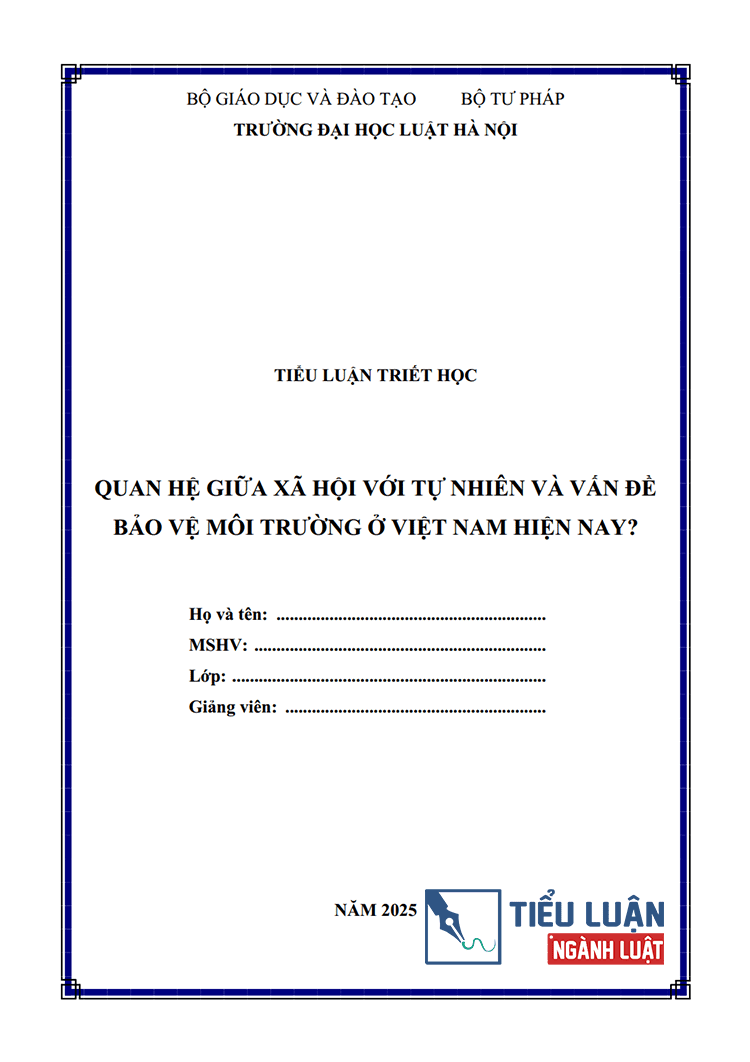 BỘ GIÁO DỤC VÀ ĐÀO TẠO          BỘ TƯ PHÁP
TRƯỜNG ĐẠI HỌC LUẬT HÀ NỘI

TIỂU LUẬN TRIẾT HỌC

QUAN HỆ GIỮA XÃ HỘI VỚI TỰ NHIÊN VÀ VẤN ĐỀ BẢO VỆ MÔI TRƯỜNG Ở VIỆT NAM HIỆN NAY?

Họ và tên: ............................................................
MSHV: ..................................................................
Lớp: ......................................................................
Giảng viên: ..........................................................

NĂM 2025

TIỂU LUẬN
NGÀNH LUẬT